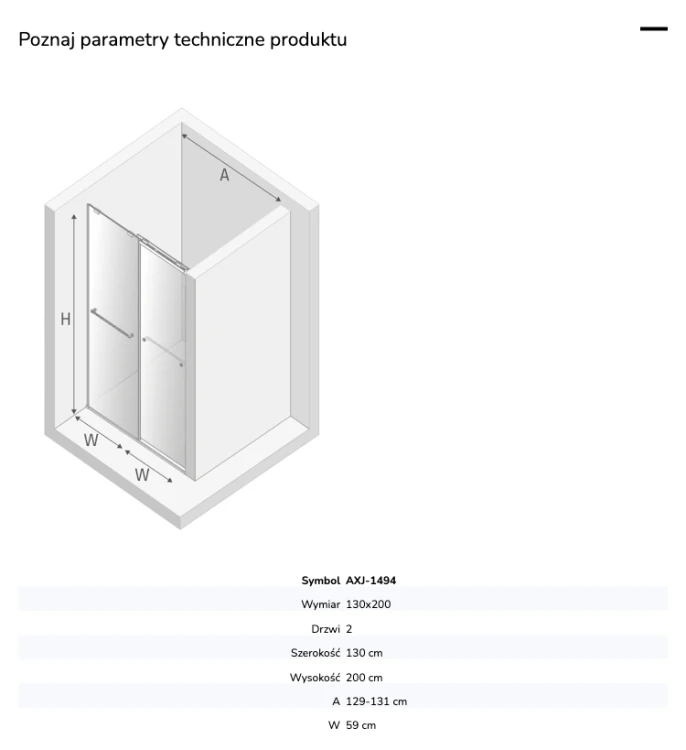 Poznaj parametry techniczne produktu

A

H

W

W

| Symbol | AXJ-1494 |
|---|---|
| Wymiar | 130x200 |
| Drzwi | 2 |
| Szerokość | 130 cm |
| Wysokość | 200 cm |
| A | 129-131 cm |
| W | 59 cm |